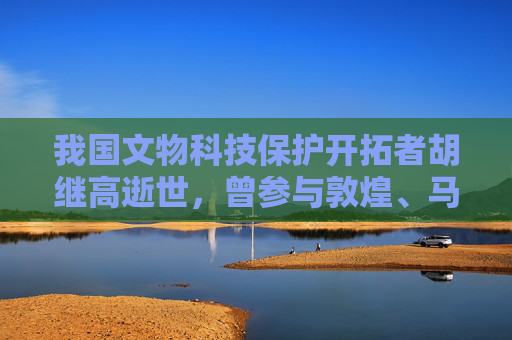 我国文物科技保护开拓者胡继高逝世，曾参与敦煌、马